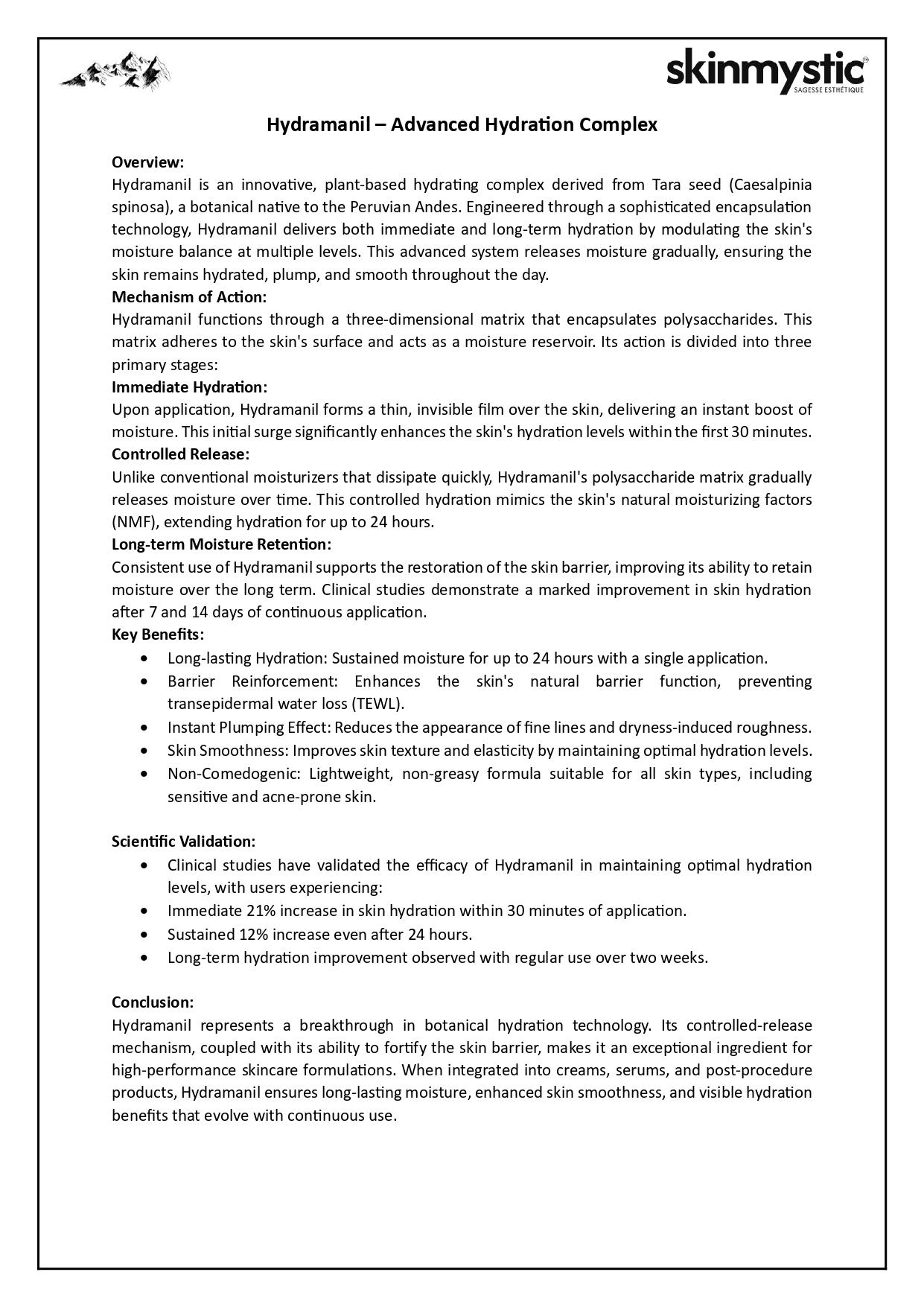 skinmystic™
SAGESSE ESTHÉTIQUE

Hydramanil – Advanced Hydration Complex

Overview:
Hydramanil is an innovative, plant-based hydrating complex derived from Tara seed (Caesalpinia spinosa), a botanical native to the Peruvian Andes. Engineered through a sophisticated encapsulation technology, Hydramanil delivers both immediate and long-term hydration by modulating the skin's moisture balance at multiple levels. This advanced system releases moisture gradually, ensuring the skin remains hydrated, plump, and smooth throughout the day.
Mechanism of Action:
Hydramanil functions through a three-dimensional matrix that encapsulates polysaccharides. This matrix adheres to the skin's surface and acts as a moisture reservoir. Its action is divided into three primary stages:
Immediate Hydration:
Upon application, Hydramanil forms a thin, invisible film over the skin, delivering an instant boost of moisture. This initial surge significantly enhances the skin's hydration levels within the first 30 minutes.
Controlled Release:
Unlike conventional moisturizers that dissipate quickly, Hydramanil's polysaccharide matrix gradually releases moisture over time. This controlled hydration mimics the skin's natural moisturizing factors (NMF), extending hydration for up to 24 hours.
Long-term Moisture Retention:
Consistent use of Hydramanil supports the restoration of the skin barrier, improving its ability to retain moisture over the long term. Clinical studies demonstrate a marked improvement in skin hydration after 7 and 14 days of continuous application.
Key Benefits:
• Long-lasting Hydration: Sustained moisture for up to 24 hours with a single application.
• Barrier Reinforcement: Enhances the skin's natural barrier function, preventing transepidermal water loss (TEWL).
• Instant Plumping Effect: Reduces the appearance of fine lines and dryness-induced roughness.
• Skin Smoothness: Improves skin texture and elasticity by maintaining optimal hydration levels.
• Non-Comedogenic: Lightweight, non-greasy formula suitable for all skin types, including sensitive and acne-prone skin.

Scientific Validation:
• Clinical studies have validated the efficacy of Hydramanil in maintaining optimal hydration levels, with users experiencing:
• Immediate 21% increase in skin hydration within 30 minutes of application.
• Sustained 12% increase even after 24 hours.
• Long-term hydration improvement observed with regular use over two weeks.

Conclusion:
Hydramanil represents a breakthrough in botanical hydration technology. Its controlled-release mechanism, coupled with its ability to fortify the skin barrier, makes it an exceptional ingredient for high-performance skincare formulations. When integrated into creams, serums, and post-procedure products, Hydramanil ensures long-lasting moisture, enhanced skin smoothness, and visible hydration benefits that evolve with continuous use.